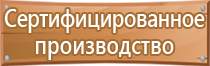 Сертифицированное производство